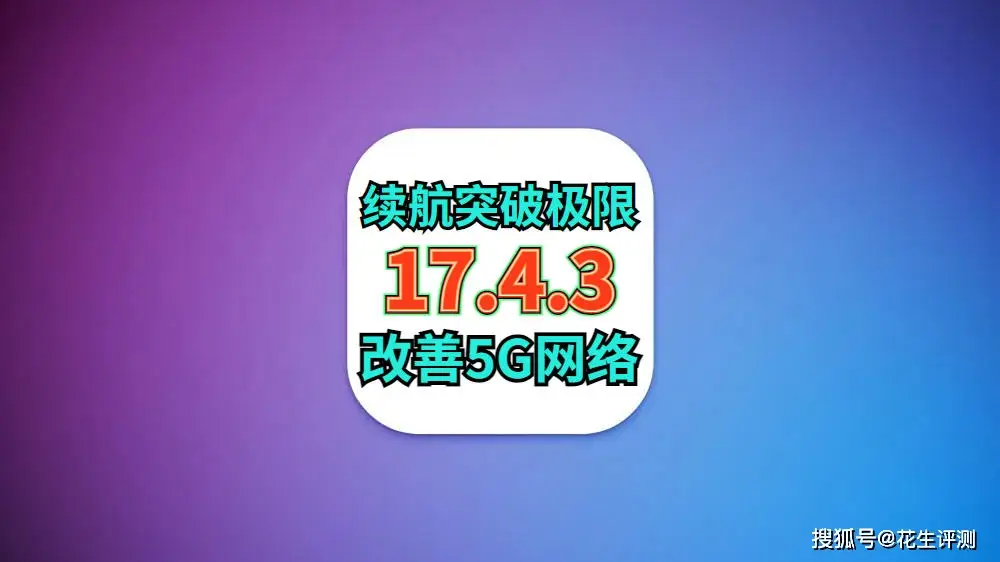 续航突破极限
17.4.3
改善5G网络

搜狐号@花生评测